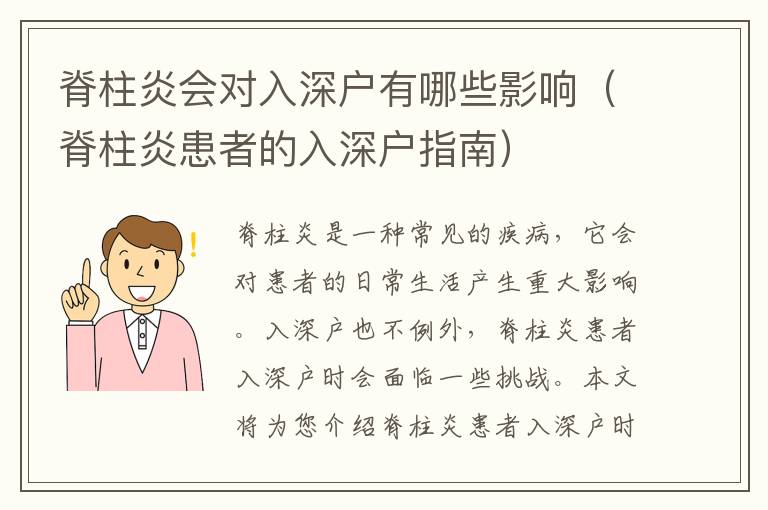 脊柱炎会对入深户有哪些影响（脊柱炎患者的入深户指南）

!

脊柱炎是一种常见的疾病，它会对患者的日常生活产生重大影响。入深户也不例外，脊柱炎患者入深户时会面临一些挑战。本文将为您介绍脊柱炎患者入深户时